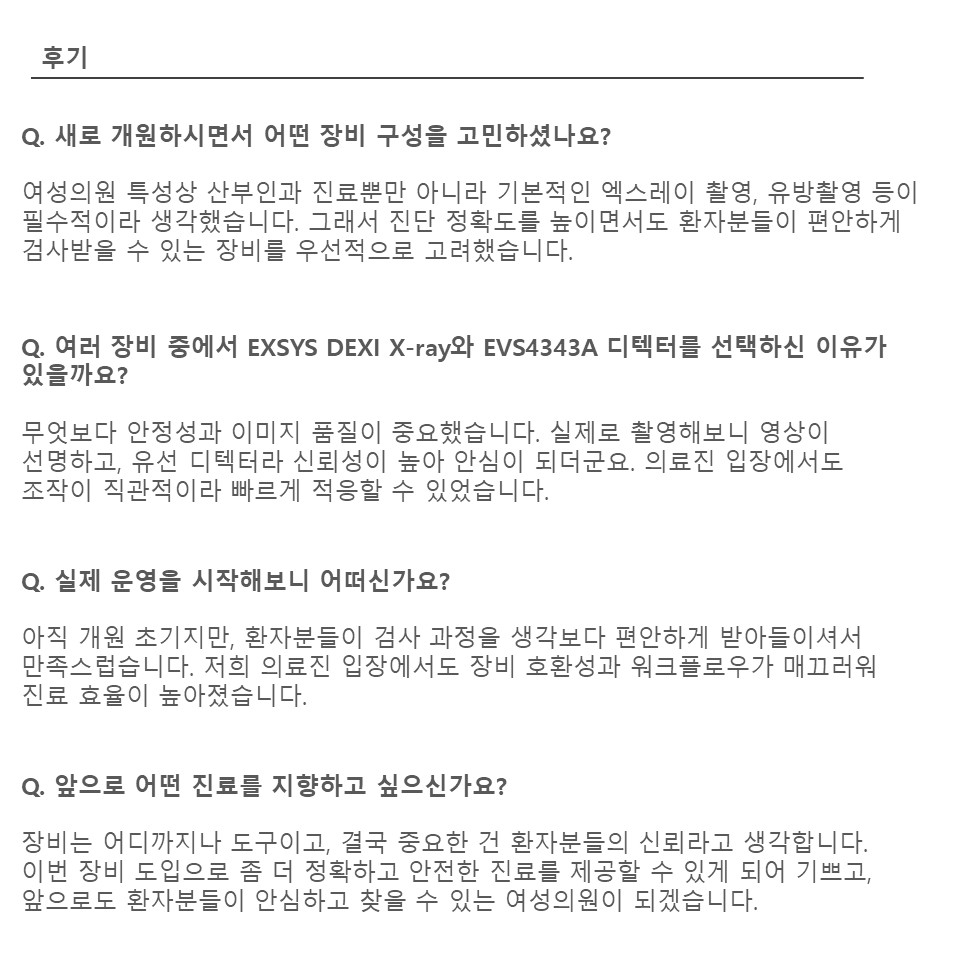 후기

Q. 새로 개원하시면서 어떤 장비 구성을 고민하셨나요?

여성의원 특성상 산부인과 진료뿐만 아니라 기본적인 엑스레이 촬영, 유방촬영 등이 필수적이라 생각했습니다. 그래서 진단 정확도를 높이면서도 환자분들이 편안하게 검사받을 수 있는 장비를 우선적으로 고려했습니다.

Q. 여러 장비 중에서 EXSYS DEXI X-ray와 EVS4343A 디텍터를 선택하신 이유가 있을까요?

무엇보다 안정성과 이미지 품질이 중요했습니다. 실제로 촬영해보니 영상이 선명하고, 유선 디텍터라 신뢰성이 높아 안심이 되더군요. 의료진 입장에서도 조작이 직관적이라 빠르게 적응할 수 있었습니다.

Q. 실제 운영을 시작해보니 어떠신가요?

아직 개원 초기지만, 환자분들이 검사 과정을 생각보다 편안하게 받아들이셔서 만족스럽습니다. 저희 의료진 입장에서도 장비 호환성과 워크플로우가 매끄러워 진료 효율이 높아졌습니다.

Q. 앞으로 어떤 진료를 지향하고 싶으신가요?

장비는 어디까지나 도구이고, 결국 중요한 건 환자분들의 신뢰라고 생각합니다. 이번 장비 도입으로 좀 더 정확하고 안전한 진료를 제공할 수 있게 되어 기쁘고, 앞으로도 환자분들이 안심하고 찾을 수 있는 여성의원이 되겠습니다.